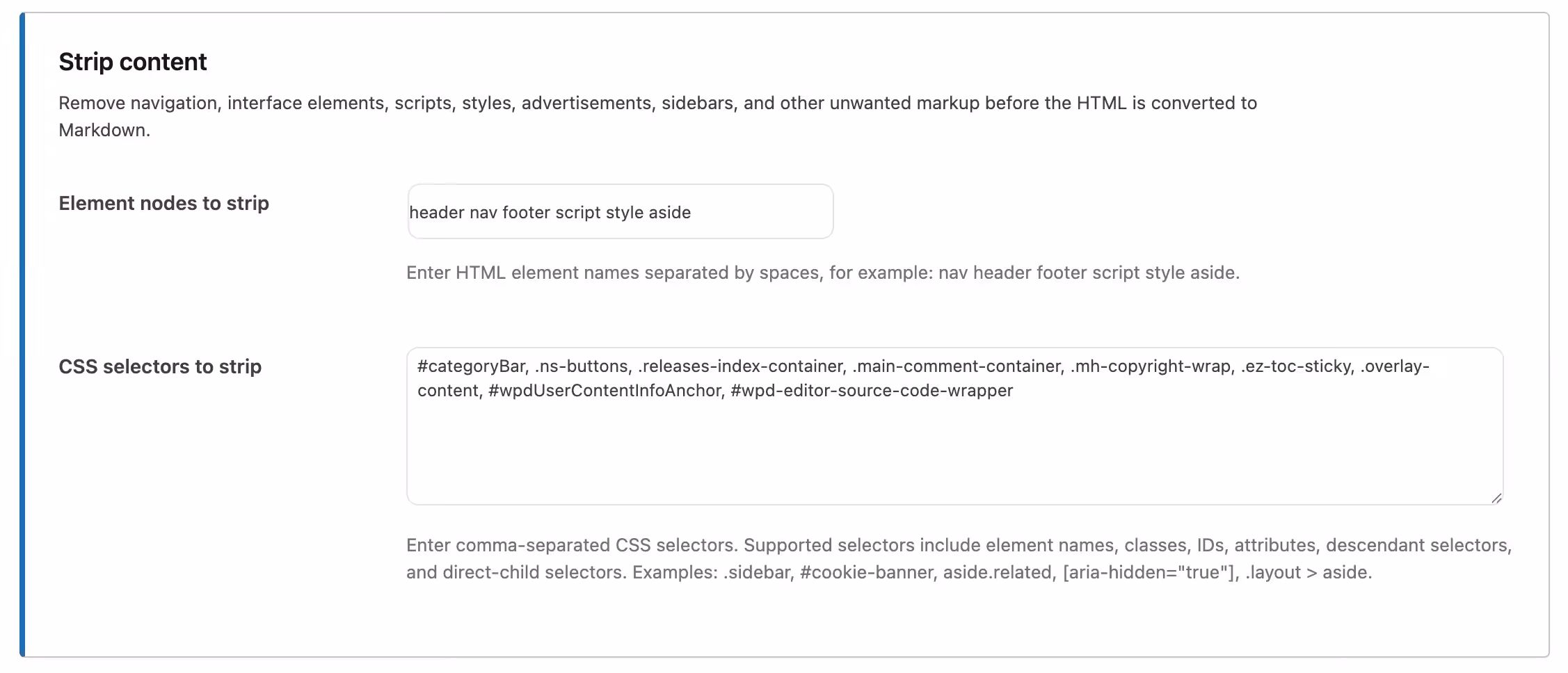 Strip content

Remove navigation, interface elements, scripts, styles, advertisements, sidebars, and other unwanted markup before the HTML is converted to Markdown.

Element nodes to strip

header nav footer script style aside

Enter HTML element names separated by spaces, for example: nav header footer script style aside.

CSS selectors to strip

#categoryBar, .ns-buttons, .releases-index-container, .main-comment-container, .mh-copyright-wrap, .ez-toc-sticky, .overlay-content, #wpdUserContentInfoAnchor, #wpd-editor-source-code-wrapper

Enter comma-separated CSS selectors. Supported selectors include element names, classes, IDs, attributes, descendant selectors, and direct-child selectors. Examples: .sidebar, #cookie-banner, aside.related, [aria-hidden="true"], .layout > aside.